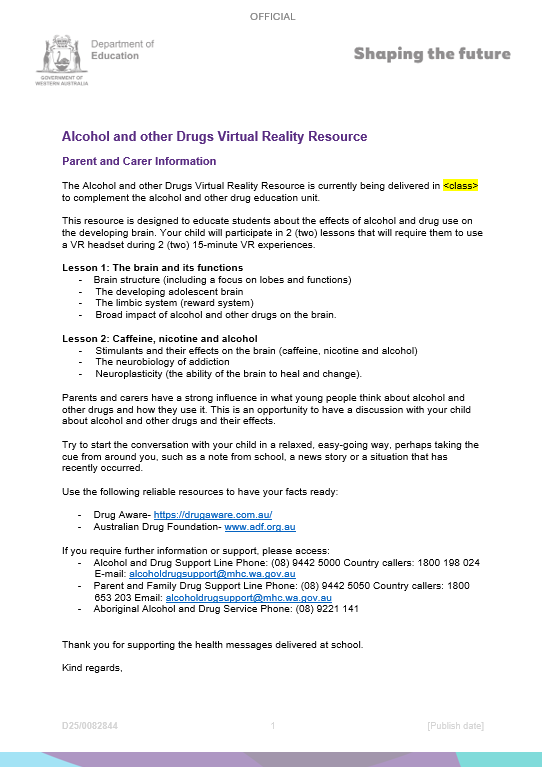 OFFICIAL

Department of Education

GOVERNMENT OF WESTERN AUSTRALIA

Shaping the future

Alcohol and other Drugs Virtual Reality Resource

Parent and Carer Information

The Alcohol and other Drugs Virtual Reality Resource is currently being delivered in <class> to complement the alcohol and other drug education unit.

This resource is designed to educate students about the effects of alcohol and drug use on the developing brain. Your child will participate in 2 (two) lessons that will require them to use a VR headset during 2 (two) 15-minute VR experiences.

Lesson 1: The brain and its functions
- Brain structure (including a focus on lobes and functions)
- The developing adolescent brain
- The limbic system (reward system)
- Broad impact of alcohol and other drugs on the brain.

Lesson 2: Caffeine, nicotine and alcohol
- Stimulants and their effects on the brain (caffeine, nicotine and alcohol)
- The neurobiology of addiction
- Neuroplasticity (the ability of the brain to heal and change).

Parents and carers have a strong influence in what young people think about alcohol and other drugs and how they use it. This is an opportunity to have a discussion with your child about alcohol and other drugs and their effects.

Try to start the conversation with your child in a relaxed, easy-going way, perhaps taking the cue from around you, such as a note from school, a news story or a situation that has recently occurred.

Use the following reliable resources to have your facts ready:

- Drug Aware- https://drugaware.com.au/
- Australian Drug Foundation- www.adf.org.au

If you require further information or support, please access:
- Alcohol and Drug Support Line Phone: (08) 9442 5000 Country callers: 1800 198 024 E-mail: alcoholdrugsupport@mhc.wa.gov.au
- Parent and Family Drug Support Line Phone: (08) 9442 5050 Country callers: 1800 653 203 Email: alcoholdrugsupport@mhc.wa.gov.au
- Aboriginal Alcohol and Drug Service Phone: (08) 9221 141

Thank you for supporting the health messages delivered at school.

Kind regards,

D25/0082844 1 [Publish date]